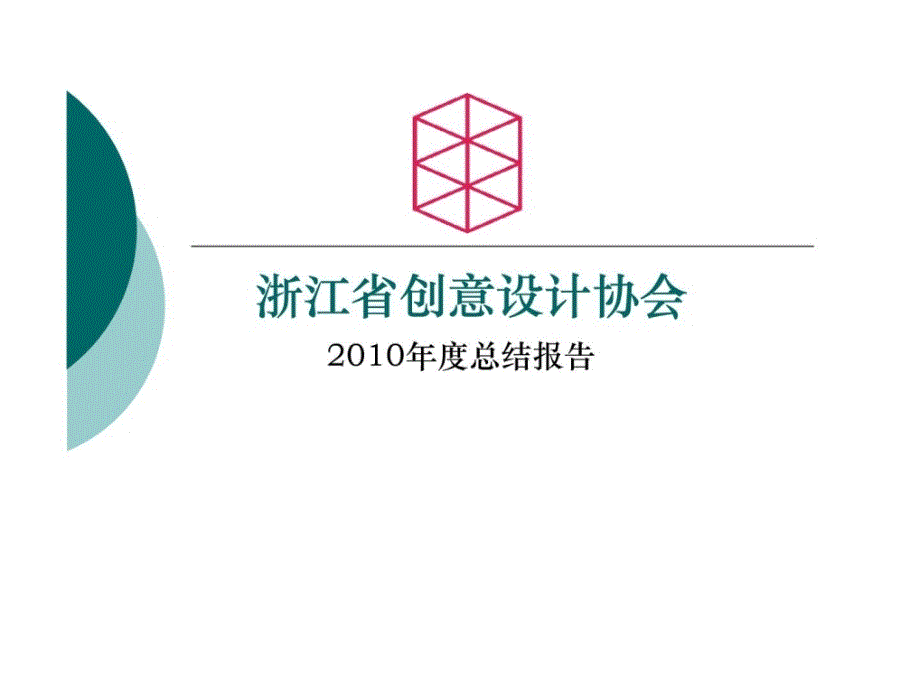 浙江省创意设计协会

2010年度总结报告